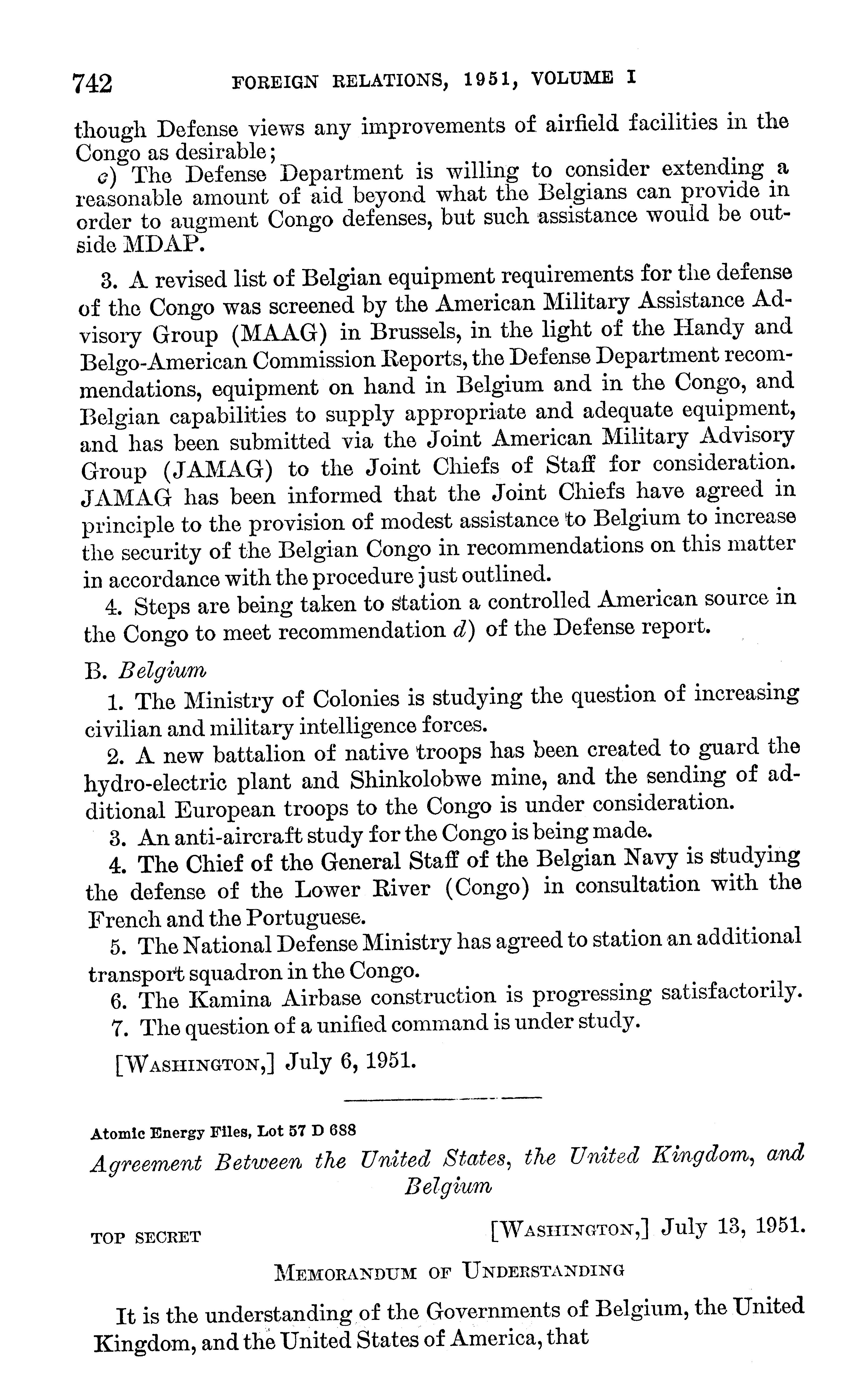 742 FOREIGN RELATIONS, 1951, VOLUME I

though Defense views any improvements of airfield facilities in the Congo as desirable;

c) The Defense Department is willing to consider extending a reasonable amount of aid beyond what the Belgians can provide in order to augment Congo defenses, but such assistance would be outside MDAP.

3. A revised list of Belgian equipment requirements for the defense of the Congo was screened by the American Military Assistance Advisory Group (MAAG) in Brussels, in the light of the Handy and Belgo-American Commission Reports, the Defense Department recommendations, equipment on hand in Belgium and in the Congo, and Belgian capabilities to supply appropriate and adequate equipment, and has been submitted via the Joint American Military Advisory Group (JAMAG) to the Joint Chiefs of Staff for consideration. JAMAG has been informed that the Joint Chiefs have agreed in principle to the provision of modest assistance to Belgium to increase the security of the Belgian Congo in recommendations on this matter in accordance with the procedure just outlined.

4. Steps are being taken to station a controlled American source in the Congo to meet recommendation d) of the Defense report.

B. Belgium

1. The Ministry of Colonies is studying the question of increasing civilian and military intelligence forces.

2. A new battalion of native troops has been created to guard the hydro-electric plant and Shinkolobwe mine, and the sending of additional European troops to the Congo is under consideration.

3. An anti-aircraft study for the Congo is being made.

4. The Chief of the General Staff of the Belgian Navy is studying the defense of the Lower River (Congo) in consultation with the French and the Portuguese.

5. The National Defense Ministry has agreed to station an additional transport squadron in the Congo.

6. The Kamina Airbase construction is progressing satisfactorily.

7. The question of a unified command is under study.

[WASHINGTON,] July 6, 1951.

Atomic Energy Files, Lot 57 D 688

Agreement Between the United States, the United Kingdom, and Belgium

TOP SECRET [WASHINGTON,] July 13, 1951.

MEMORANDUM OF UNDERSTANDING

It is the understanding of the Governments of Belgium, the United Kingdom, and the United States of America, that